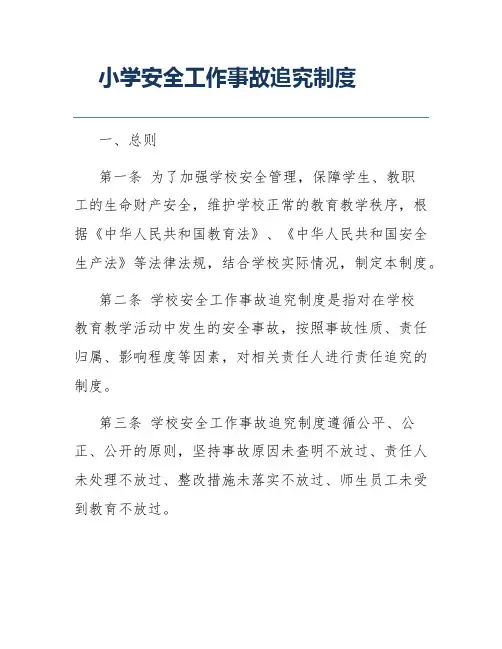 小学安全工作事故追究制度

一、总则

第一条 为了加强学校安全管理，保障学生、教职工的生命财产安全，维护学校正常的教育教学秩序，根据《中华人民共和国教育法》、《中华人民共和国安全生产法》等法律法规，结合学校实际情况，制定本制度。

第二条 学校安全工作事故追究制度是指对在学校教育教学活动中发生的安全事故，按照事故性质、责任归属、影响程度等因素，对相关责任人进行责任追究的制度。

第三条 学校安全工作事故追究制度遵循公平、公正、公开的原则，坚持事故原因未查明不放过、责任人未处理不放过、整改措施未落实不放过、师生员工未受到教育不放过。